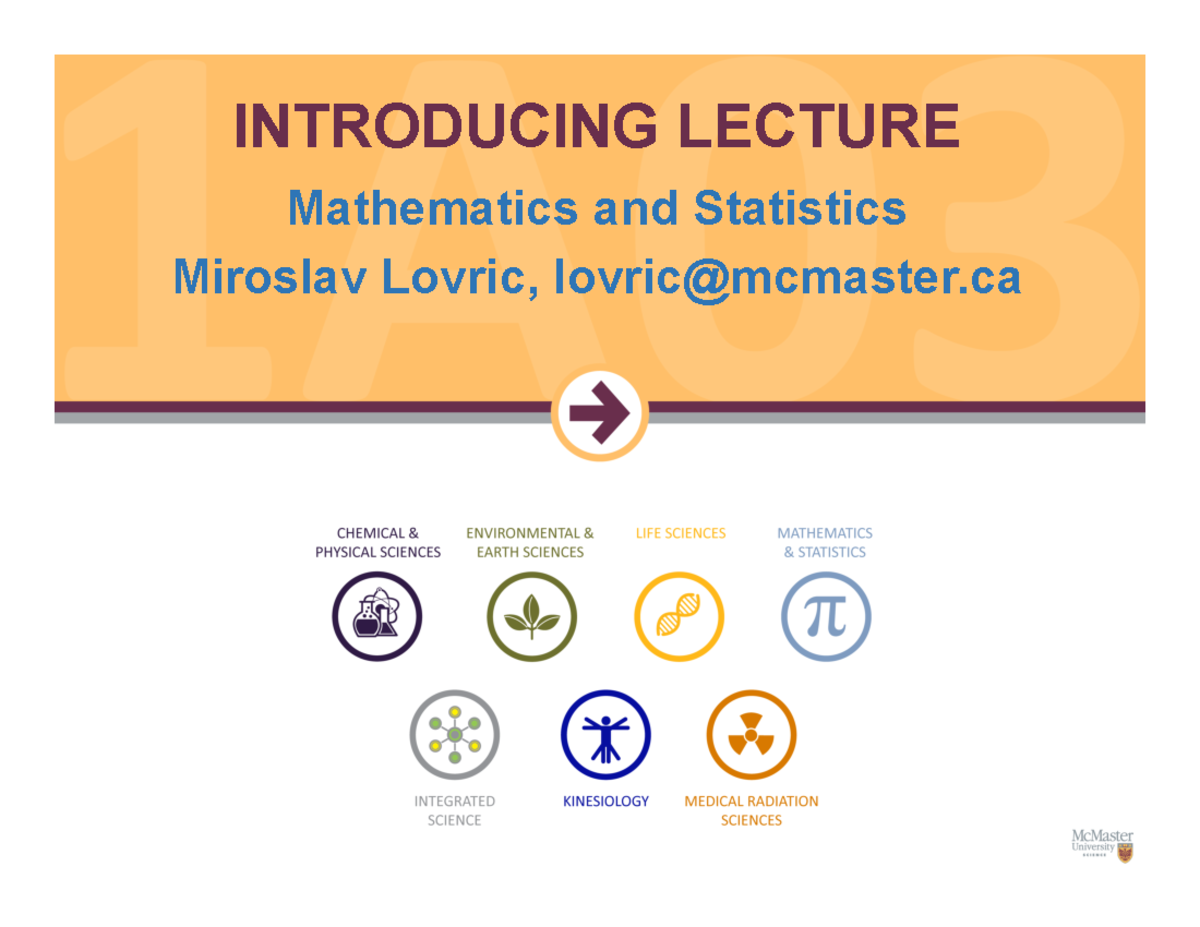 1A03

INTRODUCING LECTURE

Mathematics and Statistics

Miroslav Lovric, lovric@mcmaster.ca

CHEMICAL & PHYSICAL SCIENCES

ENVIRONMENTAL & EARTH SCIENCES

LIFE SCIENCES

MATHEMATICS & STATISTICS

$\pi$

INTEGRATED SCIENCE

KINESIOLOGY

MEDICAL RADIATION SCIENCES

McMaster University SCIENCE